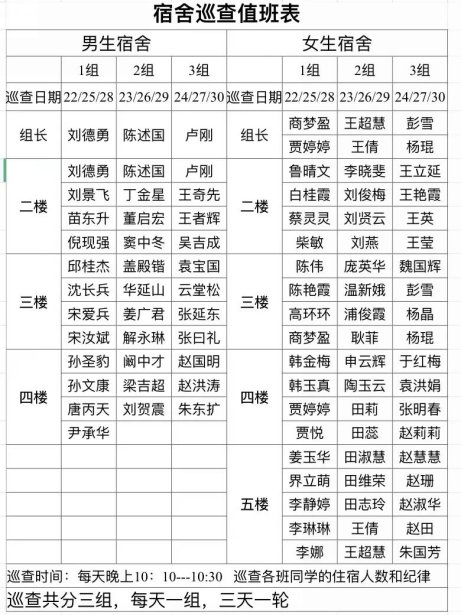 宿舍巡查值班表

| 男生宿舍 | | | | 女生宿舍 | | | |
|---|---|---|---|---|---|---|---|
| | 1组 | 2组 | 3组 | | 1组 | 2组 | 3组 |
| 巡查日期 | 22/25/28 | 23/26/29 | 24/27/30 | 巡查日期 | 22/25/28 | 23/26/29 | 24/27/30 |
| 组长 | 刘德勇 | 陈述国 | 卢刚 | 组长 | 商梦盈 | 王超慧 | 彭雪 |
| | | | | | 贾婷婷 | 王倩 | 杨琨 |
| 二楼 | 刘德勇 | 陈述国 | 卢刚 | 二楼 | 鲁晴文 | 李晓斐 | 王立延 |
| | 刘景飞 | 丁金星 | 王奇先 | | 白桂霞 | 刘俊梅 | 王艳霞 |
| | 苗东升 | 董启宏 | 王者辉 | | 蔡灵灵 | 刘贤云 | 王英 |
| | 倪现强 | 窦中冬 | 吴吉成 | | 柴敏 | 刘燕 | 王莹 |
| 三楼 | 邱桂杰 | 盖殿锴 | 袁宝国 | 三楼 | 陈伟 | 庞英华 | 魏国辉 |
| | 沈长兵 | 华延山 | 云堂松 | | 陈艳霞 | 温新娥 | 彭雪 |
| | 宋爱兵 | 姜广君 | 张延东 | | 高环环 | 浦俊霞 | 杨晶 |
| | 宋汝斌 | 解永琳 | 张曰礼 | | 商梦盈 | 耿菲 | 杨琨 |
| 四楼 | 孙圣豹 | 阚中才 | 赵国明 | 四楼 | 韩金梅 | 申云辉 | 于红梅 |
| | 孙文康 | 梁吉超 | 赵洪涛 | | 韩玉真 | 陶玉云 | 袁洪娟 |
| | 唐丙天 | 刘贺震 | 朱东扩 | | 贾婷婷 | 田莉 | 张明春 |
| | 尹承华 | | | | 贾悦 | 田蕊 | 赵莉莉 |
| | | | | 五楼 | 姜玉华 | 田淑慧 | 赵慧慧 |
| | | | | | 界立萌 | 田维荣 | 赵珊 |
| | | | | | 李静婷 | 田志玲 | 赵淑华 |
| | | | | | 李琳琳 | 王倩 | 赵田 |
| | | | | | 李娜 | 王超慧 | 朱国芳 |

巡查时间：每天晚上10：10---10:30 巡查各班同学的住宿人数和纪律

巡查共分三组，每天一组，三天一轮